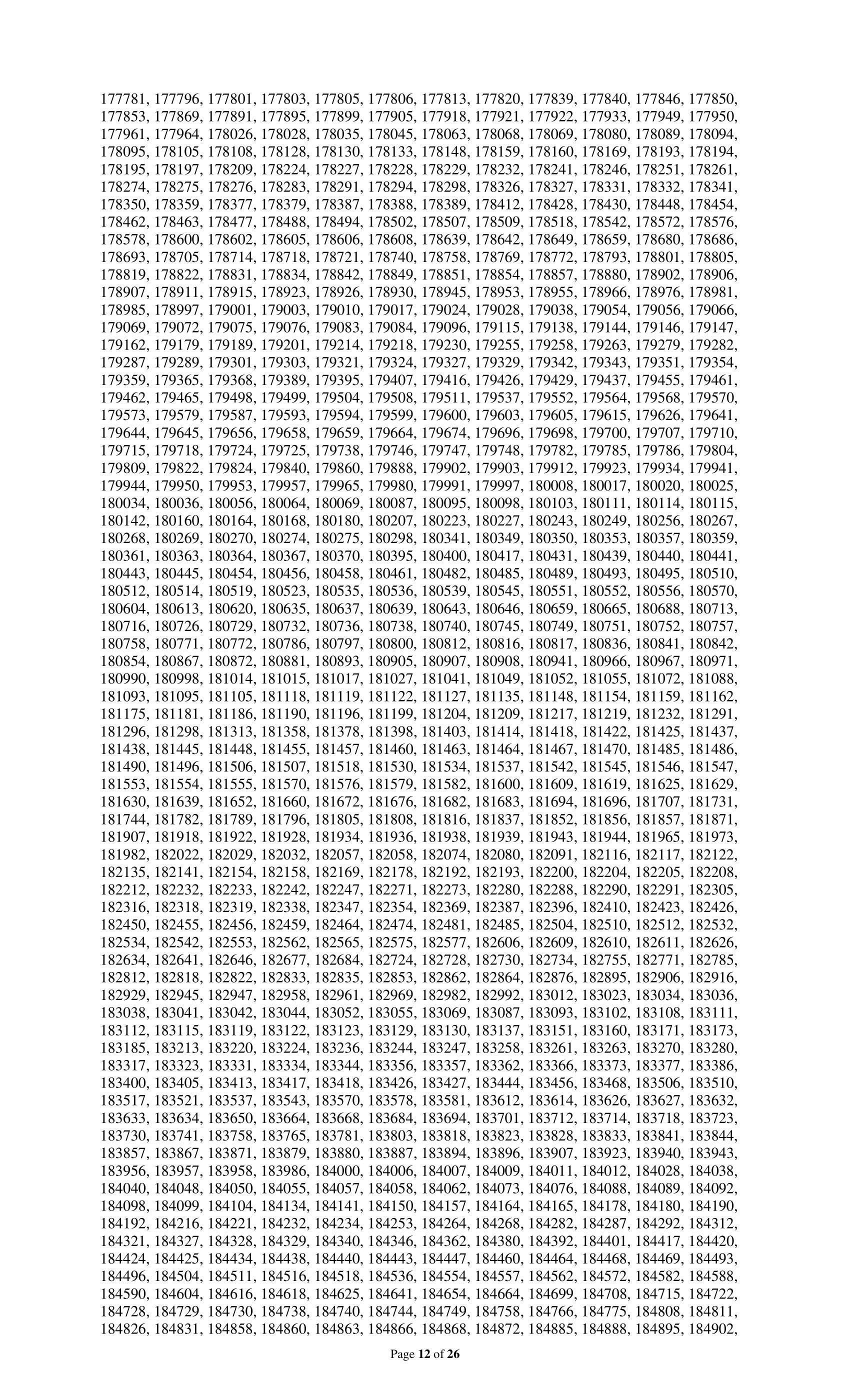 177781, 177796, 177801, 177803, 177805, 177806, 177813, 177820, 177839, 177840, 177846, 177850, 177853, 177869, 177891, 177895, 177899, 177905, 177918, 177921, 177922, 177933, 177949, 177950, 177961, 177964, 178026, 178028, 178035, 178045, 178063, 178068, 178069, 178080, 178089, 178094, 178095, 178105, 178108, 178128, 178130, 178133, 178148, 178159, 178160, 178169, 178193, 178194, 178195, 178197, 178209, 178224, 178227, 178228, 178229, 178232, 178241, 178246, 178251, 178261, 178274, 178275, 178276, 178283, 178291, 178294, 178298, 178326, 178327, 178331, 178332, 178341, 178350, 178359, 178377, 178379, 178387, 178388, 178389, 178412, 178428, 178430, 178448, 178454, 178462, 178463, 178477, 178488, 178494, 178502, 178507, 178509, 178518, 178542, 178572, 178576, 178578, 178600, 178602, 178605, 178606, 178608, 178639, 178642, 178649, 178659, 178680, 178686, 178693, 178705, 178714, 178718, 178721, 178740, 178758, 178769, 178772, 178793, 178801, 178805, 178819, 178822, 178831, 178834, 178842, 178849, 178851, 178854, 178857, 178880, 178902, 178906, 178907, 178911, 178915, 178923, 178926, 178930, 178945, 178953, 178955, 178966, 178976, 178981, 178985, 178997, 179001, 179003, 179010, 179017, 179024, 179028, 179038, 179054, 179056, 179066, 179069, 179072, 179075, 179076, 179083, 179084, 179096, 179115, 179138, 179144, 179146, 179147, 179162, 179179, 179189, 179201, 179214, 179218, 179230, 179255, 179258, 179263, 179279, 179282, 179287, 179289, 179301, 179303, 179321, 179324, 179327, 179329, 179342, 179343, 179351, 179354, 179359, 179365, 179368, 179389, 179395, 179407, 179416, 179426, 179429, 179437, 179455, 179461, 179462, 179465, 179498, 179499, 179504, 179508, 179511, 179537, 179552, 179564, 179568, 179570, 179573, 179579, 179587, 179593, 179594, 179599, 179600, 179603, 179605, 179615, 179626, 179641, 179644, 179645, 179656, 179658, 179659, 179664, 179674, 179696, 179698, 179700, 179707, 179710, 179715, 179718, 179724, 179725, 179738, 179746, 179747, 179748, 179782, 179785, 179786, 179804, 179809, 179822, 179824, 179840, 179860, 179888, 179902, 179903, 179912, 179923, 179934, 179941, 179944, 179950, 179953, 179957, 179965, 179980, 179991, 179997, 180008, 180017, 180020, 180025, 180034, 180036, 180056, 180064, 180069, 180087, 180095, 180098, 180103, 180111, 180114, 180115, 180142, 180160, 180164, 180168, 180180, 180207, 180223, 180227, 180243, 180249, 180256, 180267, 180268, 180269, 180270, 180274, 180275, 180298, 180341, 180349, 180350, 180353, 180357, 180359, 180361, 180363, 180364, 180367, 180370, 180395, 180400, 180417, 180431, 180439, 180440, 180441, 180443, 180445, 180454, 180456, 180458, 180461, 180482, 180485, 180489, 180493, 180495, 180510, 180512, 180514, 180519, 180523, 180535, 180536, 180539, 180545, 180551, 180552, 180556, 180570, 180604, 180613, 180620, 180635, 180637, 180639, 180643, 180646, 180659, 180665, 180688, 180713, 180716, 180726, 180729, 180732, 180736, 180738, 180740, 180745, 180749, 180751, 180752, 180757, 180758, 180771, 180772, 180786, 180797, 180800, 180812, 180816, 180817, 180836, 180841, 180842, 180854, 180867, 180872, 180881, 180893, 180905, 180907, 180908, 180941, 180966, 180967, 180971, 180990, 180998, 181014, 181015, 181017, 181027, 181041, 181049, 181052, 181055, 181072, 181088, 181093, 181095, 181105, 181118, 181119, 181122, 181127, 181135, 181148, 181154, 181159, 181162, 181175, 181181, 181186, 181190, 181196, 181199, 181204, 181209, 181217, 181219, 181232, 181291, 181296, 181298, 181313, 181358, 181378, 181398, 181403, 181414, 181418, 181422, 181425, 181437, 181438, 181445, 181448, 181455, 181457, 181460, 181463, 181464, 181467, 181470, 181485, 181486, 181490, 181496, 181506, 181507, 181518, 181530, 181534, 181537, 181542, 181545, 181546, 181547, 181553, 181554, 181555, 181570, 181576, 181579, 181582, 181600, 181609, 181619, 181625, 181629, 181630, 181639, 181652, 181660, 181672, 181676, 181682, 181683, 181694, 181696, 181707, 181731, 181744, 181782, 181789, 181796, 181805, 181808, 181816, 181837, 181852, 181856, 181857, 181871, 181907, 181918, 181922, 181928, 181934, 181936, 181938, 181939, 181943, 181944, 181965, 181973, 181982, 182022, 182029, 182032, 182057, 182058, 182074, 182080, 182091, 182116, 182117, 182122, 182135, 182141, 182154, 182158, 182169, 182178, 182192, 182193, 182200, 182204, 182205, 182208, 182212, 182232, 182233, 182242, 182247, 182271, 182273, 182280, 182288, 182290, 182291, 182305, 182316, 182318, 182319, 182338, 182347, 182354, 182369, 182387, 182396, 182410, 182423, 182426, 182450, 182455, 182456, 182459, 182464, 182474, 182481, 182485, 182504, 182510, 182512, 182532, 182534, 182542, 182553, 182562, 182565, 182575, 182577, 182606, 182609, 182610, 182611, 182626, 182634, 182641, 182646, 182677, 182684, 182724, 182728, 182730, 182734, 182755, 182771, 182785, 182812, 182818, 182822, 182833, 182835, 182853, 182862, 182864, 182876, 182895, 182906, 182916, 182929, 182945, 182947, 182958, 182961, 182969, 182982, 182992, 183012, 183023, 183034, 183036, 183038, 183041, 183042, 183044, 183052, 183055, 183069, 183087, 183093, 183102, 183108, 183111, 183112, 183115, 183119, 183122, 183123, 183129, 183130, 183137, 183151, 183160, 183171, 183173, 183185, 183213, 183220, 183224, 183236, 183244, 183247, 183258, 183261, 183263, 183270, 183280, 183317, 183323, 183331, 183334, 183344, 183356, 183357, 183362, 183366, 183373, 183377, 183386, 183400, 183405, 183413, 183417, 183418, 183426, 183427, 183444, 183456, 183468, 183506, 183510, 183517, 183521, 183537, 183543, 183570, 183578, 183581, 183612, 183614, 183626, 183627, 183632, 183633, 183634, 183650, 183664, 183668, 183684, 183694, 183701, 183712, 183714, 183718, 183723, 183730, 183741, 183758, 183765, 183781, 183803, 183818, 183823, 183828, 183833, 183841, 183844, 183857, 183867, 183871, 183879, 183880, 183887, 183894, 183896, 183907, 183923, 183940, 183943, 183956, 183957, 183958, 183986, 184000, 184006, 184007, 184009, 184011, 184012, 184028, 184038, 184040, 184048, 184050, 184055, 184057, 184058, 184062, 184073, 184076, 184088, 184089, 184092, 184098, 184099, 184104, 184134, 184141, 184150, 184157, 184164, 184165, 184178, 184180, 184190, 184192, 184216, 184221, 184232, 184234, 184253, 184264, 184268, 184282, 184287, 184292, 184312, 184321, 184327, 184328, 184329, 184340, 184346, 184362, 184380, 184392, 184401, 184417, 184420, 184424, 184425, 184434, 184438, 184440, 184443, 184447, 184460, 184464, 184468, 184469, 184493, 184496, 184504, 184511, 184516, 184518, 184536, 184554, 184557, 184562, 184572, 184582, 184588, 184590, 184604, 184616, 184618, 184625, 184641, 184654, 184664, 184699, 184708, 184715, 184722, 184728, 184729, 184730, 184738, 184740, 184744, 184749, 184758, 184766, 184775, 184808, 184811, 184826, 184831, 184858, 184860, 184863, 184866, 184868, 184872, 184885, 184888, 184895, 184902,

Page 12 of 26